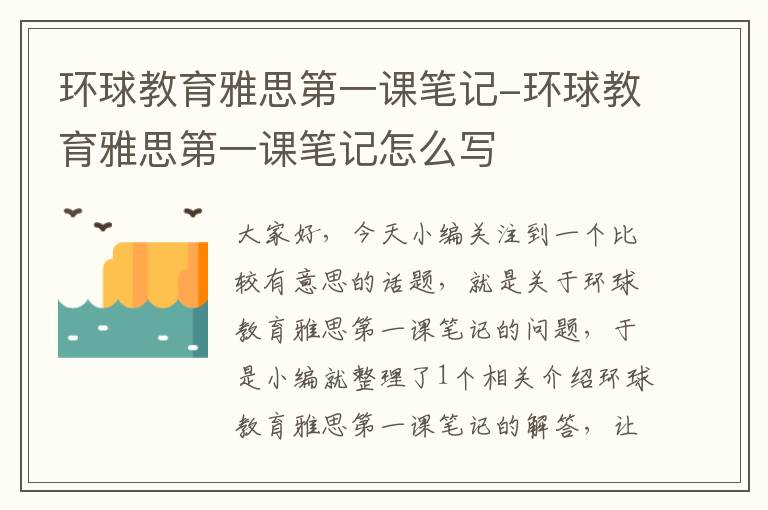 环球教育雅思第一课笔记-环球教育雅思第一课笔记怎么写

大家好，今天小编关注到一个比较有意思的话题，就是关于环球教育雅思第一课笔记的问题，于是小编就整理了1个相关介绍环球教育雅思第一课笔记的解答，让